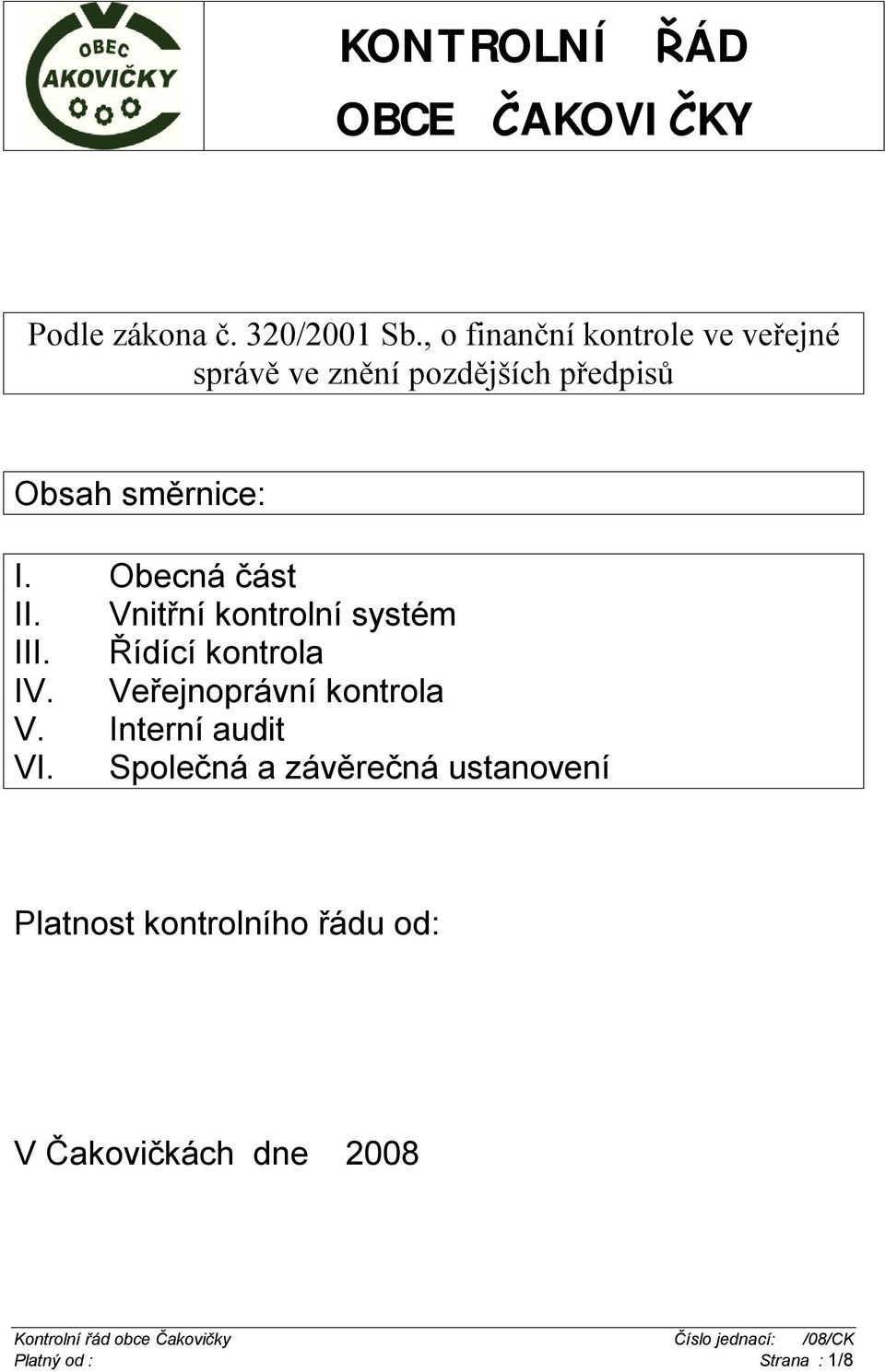 OBEC
AKOVIČKY

KONTROLNÍ ŘÁD
OBCE ČAKOVIČKY

Podle zákona č. 320/2001 Sb., o finanční kontrole ve veřejné správě ve znění pozdějších předpisů

Obsah směrnice:

I. Obecná část
II. Vnitřní kontrolní systém
III. Řídící kontrola
IV. Veřejnoprávní kontrola
V. Interní audit
VI. Společná a závěrečná ustanovení

Platnost kontrolního řádu od:

V Čakovičkách dne 2008

Kontrolní řád obce Čakovičky
Platný od :
Číslo jednací: /08/CK
Strana : 1/8